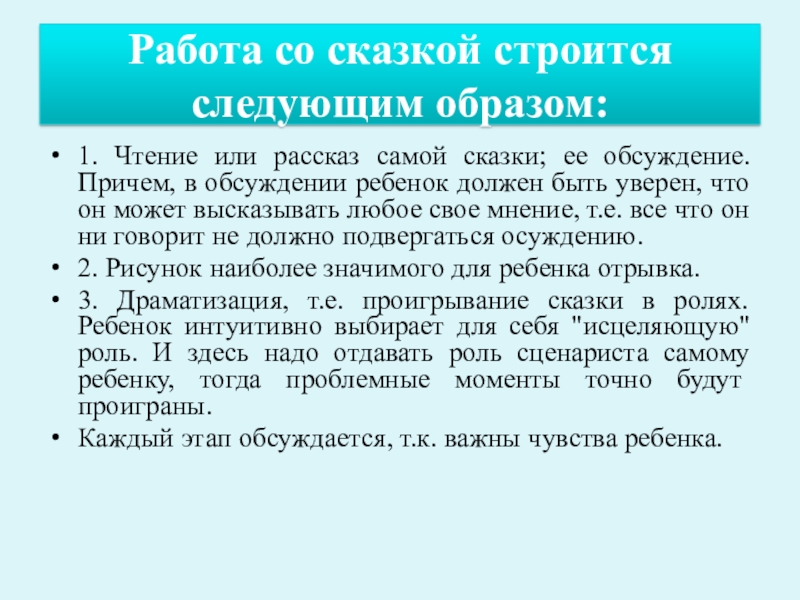 Работа со сказкой строится следующим образом:

• 1. Чтение или рассказ самой сказки; ее обсуждение. Причем, в обсуждении ребенок должен быть уверен, что он может высказывать любое свое мнение, т.е. все что он ни говорит не должно подвергаться осуждению.

• 2. Рисунок наиболее значимого для ребенка отрывка.

• 3. Драматизация, т.е. проигрывание сказки в ролях. Ребенок интуитивно выбирает для себя "исцеляющую" роль. И здесь надо отдавать роль сценариста самому ребенку, тогда проблемные моменты точно будут проиграны.

• Каждый этап обсуждается, т.к. важны чувства ребенка.